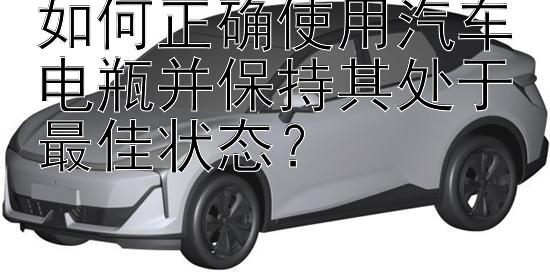 如何正确使用汽车电瓶并保持其处于最佳状态？